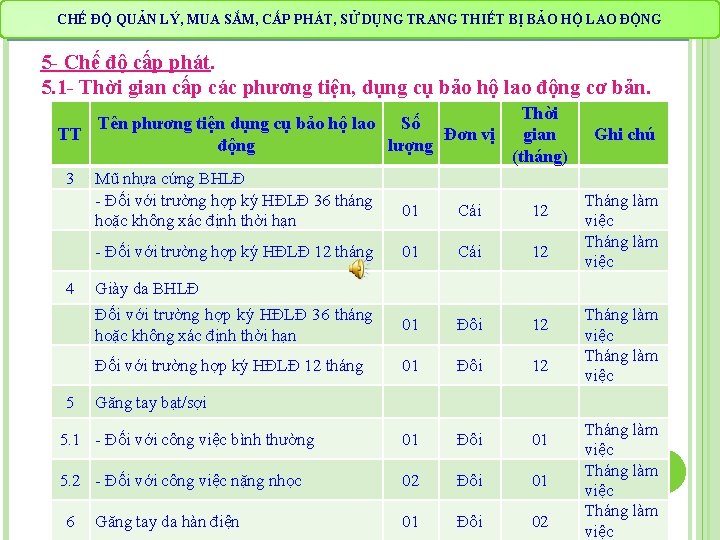 CHẾ ĐỘ QUẢN LÝ, MUA SẮM, CẤP PHÁT, SỬ DỤNG TRANG THIẾT BỊ BẢO HỘ LAO ĐỘNG

5- Chế độ cấp phát.

5.1- Thời gian cấp các phương tiện, dụng cụ bảo hộ lao động cơ bản.

| TT | Tên phương tiện dụng cụ bảo hộ lao động | Số lượng | Đơn vị | Thời gian (tháng) | Ghi chú |
|---|---|---|---|---|---|
| 3 | Mũ nhựa cứng BHLĐ | | | | |
| | - Đối với trường hợp ký HĐLĐ 36 tháng hoặc không xác định thời hạn | 01 | Cái | 12 | Tháng làm việc |
| | - Đối với trường hợp ký HĐLĐ 12 tháng | 01 | Cái | 12 | Tháng làm việc |
| 4 | Giày da BHLĐ | | | | |
| | Đối với trường hợp ký HĐLĐ 36 tháng hoặc không xác định thời hạn | 01 | Đôi | 12 | Tháng làm việc |
| | Đối với trường hợp ký HĐLĐ 12 tháng | 01 | Đôi | 12 | Tháng làm việc |
| 5 | Găng tay bạt/sợi | | | | |
| 5.1 | - Đối với công việc bình thường | 01 | Đôi | 01 | Tháng làm việc |
| 5.2 | - Đối với công việc nặng nhọc | 02 | Đôi | 01 | Tháng làm việc |
| 6 | Găng tay da hàn điện | 01 | Đôi | 02 | Tháng làm việc |